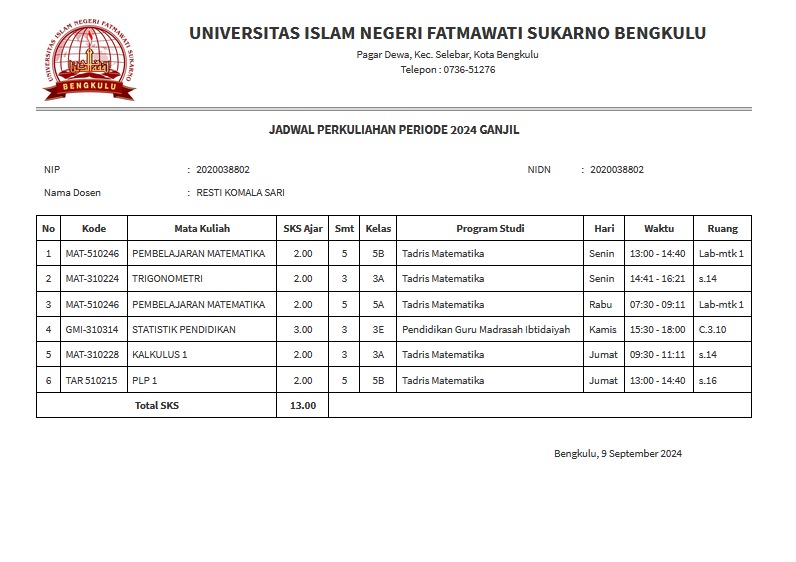 UNIVERSITAS ISLAM NEGERI FATMAWATI SUKARNO BENGKULU
BENGKULU

UNIVERSITAS ISLAM NEGERI FATMAWATI SUKARNO BENGKULU
Pagar Dewa, Kec. Selebar, Kota Bengkulu
Telepon : 0736-51276

JADWAL PERKULIAHAN PERIODE 2024 GANJIL

NIP : 2020038802
NIDN : 2020038802
Nama Dosen : RESTI KOMALA SARI

| No | Kode | Mata Kuliah | SKS Ajar | Smt | Kelas | Program Studi | Hari | Waktu | Ruang |
|---|---|---|---|---|---|---|---|---|---|
| 1 | MAT-510246 | PEMBELAJARAN MATEMATIKA | 2.00 | 5 | 5B | Tadris Matematika | Senin | 13:00 - 14:40 | Lab-mtk 1 |
| 2 | MAT-310224 | TRIGONOMETRI | 2.00 | 3 | 3A | Tadris Matematika | Senin | 14:41 - 16:21 | s.14 |
| 3 | MAT-510246 | PEMBELAJARAN MATEMATIKA | 2.00 | 5 | 5A | Tadris Matematika | Rabu | 07:30 - 09:11 | Lab-mtk 1 |
| 4 | GMI-310314 | STATISTIK PENDIDIKAN | 3.00 | 3 | 3E | Pendidikan Guru Madrasah Ibtidaiyah | Kamis | 15:30 - 18:00 | C.3.10 |
| 5 | MAT-310228 | KALKULUS 1 | 2.00 | 3 | 3A | Tadris Matematika | Jumat | 09:30 - 11:11 | s.14 |
| 6 | TAR 510215 | PLP 1 | 2.00 | 5 | 5B | Tadris Matematika | Jumat | 13:00 - 14:40 | s.16 |
| Total SKS | | | 13.00 | | | | | | |

Bengkulu, 9 September 2024